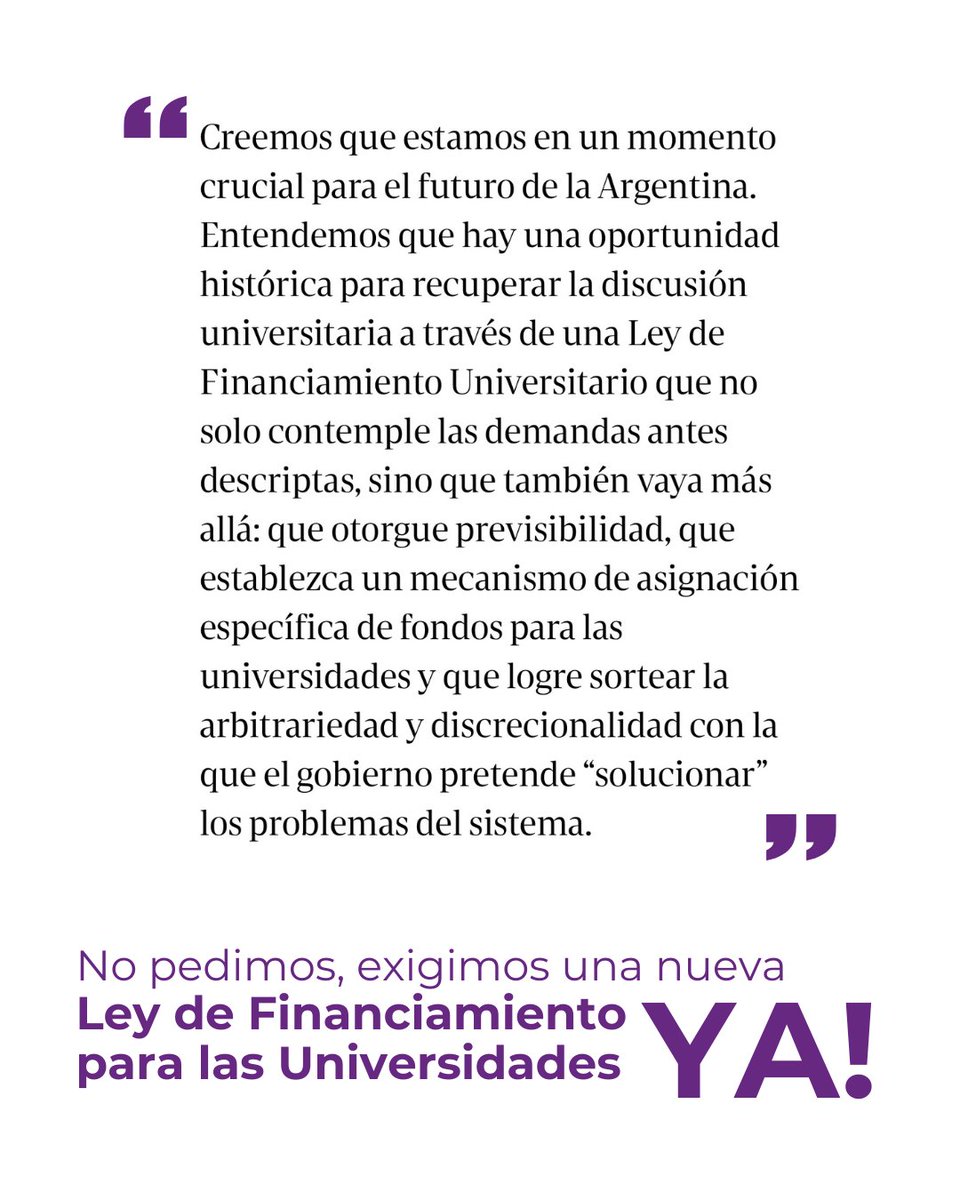 “Creemos que estamos en un momento crucial para el futuro de la Argentina. Entendemos que hay una oportunidad histórica para recuperar la discusión universitaria a través de una Ley de Financiamiento Universitario que no solo contemple las demandas antes descriptas, sino que también vaya más allá: que otorgue previsibilidad, que establezca un mecanismo de asignación específica de fondos para las universidades y que logre sortear la arbitrariedad y discrecionalidad con la que el gobierno pretende “solucionar” los problemas del sistema.”

No pedimos, exigimos una nueva
Ley de Financiamiento para las Universidades YA!